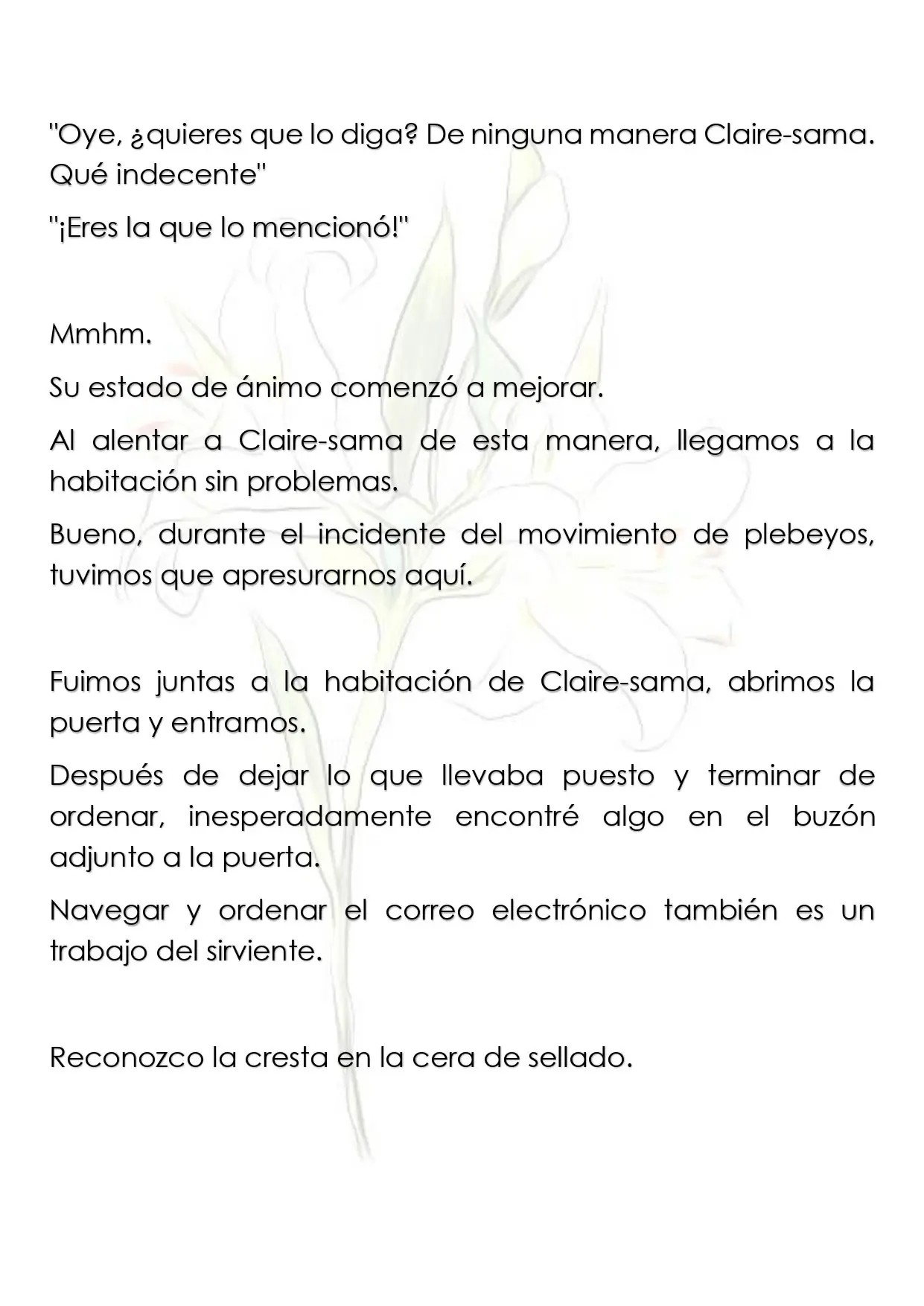 "Oye, ¿quieres que lo diga? De ninguna manera Claire-sama. Qué indecente"

"¡Eres la que lo mencionó!"

Mmhm.

Su estado de ánimo comenzó a mejorar.

Al alentar a Claire-sama de esta manera, llegamos a la habitación sin problemas.

Bueno, durante el incidente del movimiento de plebeyos, tuvimos que apresurarnos aquí.

Fuimos juntas a la habitación de Claire-sama, abrimos la puerta y entramos.

Después de dejar lo que llevaba puesto y terminar de ordenar, inesperadamente encontré algo en el buzón adjunto a la puerta.

Navegar y ordenar el correo electrónico también es un trabajo del sirviente.

Reconozco la cresta en la cera de sellado.